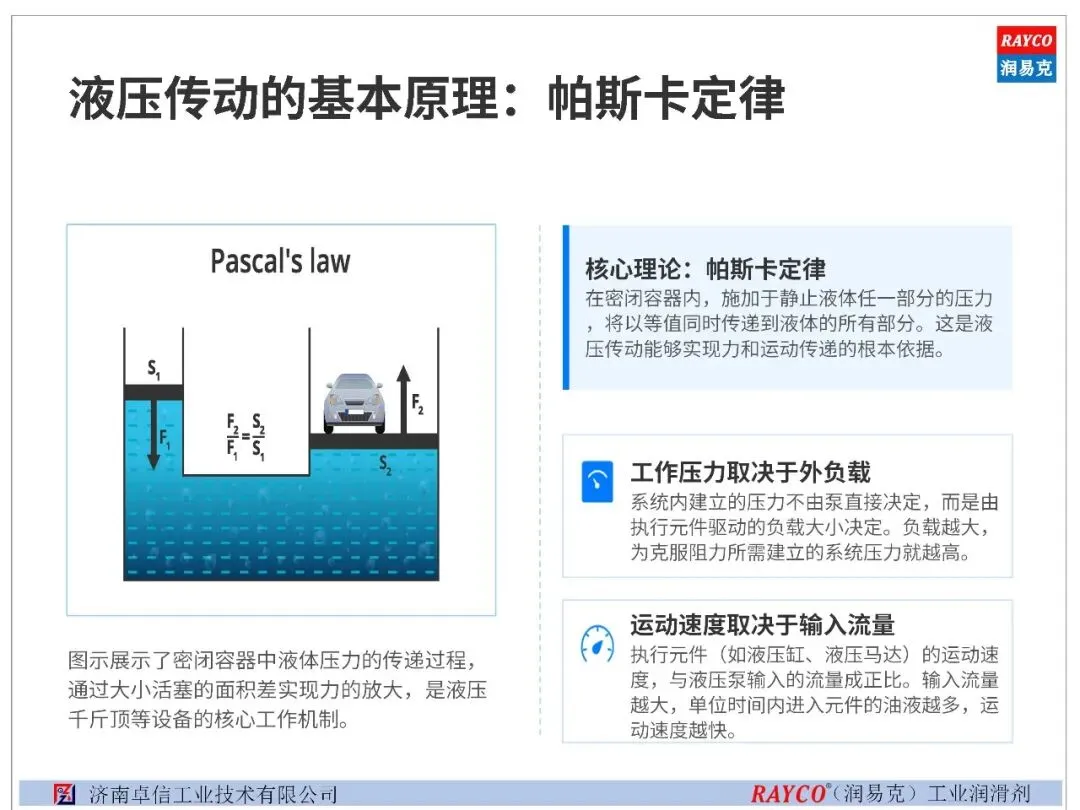 RAYCO
润易克

液压传动的基本原理：帕斯卡定律

Pascal's law

$S_1$

$F_1$

$\frac{F_2}{F_1}=\frac{S_2}{S_1}$

$F_2$

$S_2$

图示展示了密闭容器中液体压力的传递过程，通过大小活塞的面积差实现力的放大，是液压千斤顶等设备的核心工作机制。

核心理论：帕斯卡定律

在密闭容器内，施加于静止液体任一部分的压力，将以等值同时传递到液体的所有部分。这是液压传动能够实现力和运动传递的根本依据。

工作压力取决于外负载

系统内建立的压力不由泵直接决定，而是由执行元件驱动的负载大小决定。负载越大，为克服阻力所需建立的系统压力就越高。

运动速度取决于输入流量

执行元件（如液压缸、液压马达）的运动速度，与液压泵输入的流量成正比。输入流量越大，单位时间内进入元件的油液越多，运动速度越快。

济南卓信工业技术有限公司

RAYCO®（润易克）工业润滑剂